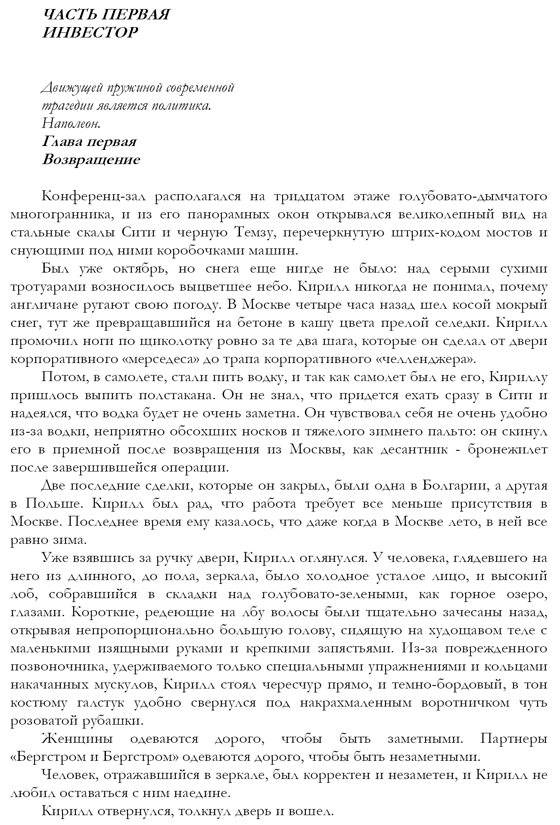 ЧАСТЬ ПЕРВАЯ
ИНВЕСТОР

Движущей пружиной современной трагедии является политика.
Наполеон.
Глава первая
Возвращение

Конференц-зал располагался на тридцатом этаже голубовато-дымчатого многогранника, и из его панорамных окон открывался великолепный вид на стальные скалы Сити и черную Темзу, перечеркнутую штрих-кодом мостов и снующими под ними коробочками машин.

Был уже октябрь, но снега еще нигде не было: над серыми сухими тротуарами возносилось выцветшее небо. Кирилл никогда не понимал, почему англичане ругают свою погоду. В Москве четыре часа назад шел косой мокрый снег, тут же превращавшийся на бетоне в кашу цвета прелой селедки. Кирилл промочил ноги по щиколотку ровно за те два шага, которые он сделал от двери корпоративного «мерседеса» до трапа корпоративного «челленджера».

Потом, в самолете, стали пить водку, и так как самолет был не его, Кириллу пришлось выпить полстакана. Он не знал, что придется ехать сразу в Сити и надеялся, что водка будет не очень заметна. Он чувствовал себя не очень удобно из-за водки, неприятно обсохших носков и тяжелого зимнего пальто: он скинул его в приемной после возвращения из Москвы, как десантник - бронежилет после завершившейся операции.

Две последние сделки, которые он закрыл, были одна в Болгарии, а другая в Польше. Кирилл был рад, что работа требует все меньше присутствия в Москве. Последнее время ему казалось, что даже когда в Москве лето, в ней все равно зима.

Уже взявшись за ручку двери, Кирилл оглянулся. У человека, глядевшего на него из длинного, до пола, зеркала, было холодное усталое лицо, и высокий лоб, собравшийся в складки над голубовато-зелеными, как горное озеро, глазами. Короткие, редеющие на лбу волосы были тщательно зачесаны назад, открывая непропорционально большую голову, сидящую на худощавом теле с маленькими изящными руками и крепкими запястьями. Из-за поврежденного позвоночника, удерживаемого только специальными упражнениями и кольцами накачанных мускулов, Кирилл стоял чересчур прямо, и темно-бордовый, в тон костюму галстук удобно свернулся под накрахмаленным воротничком чуть розоватой рубашки.

Женщины одеваются дорого, чтобы быть заметными. Партнеры «Бергстром и Бергстром» одеваются дорого, чтобы быть незаметными.

Человек, отражавшийся в зеркале, был корректен и незаметен, и Кирилл не любил оставаться с ним наедине.

Кирилл отвернулся, толкнул дверь и вошел.